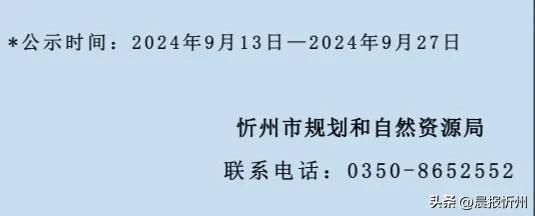 *公示时间：2024年9月13日—2024年9月27日

忻州市规划和自然资源局

联系电话：0350-8652552

头条 @晨报忻州